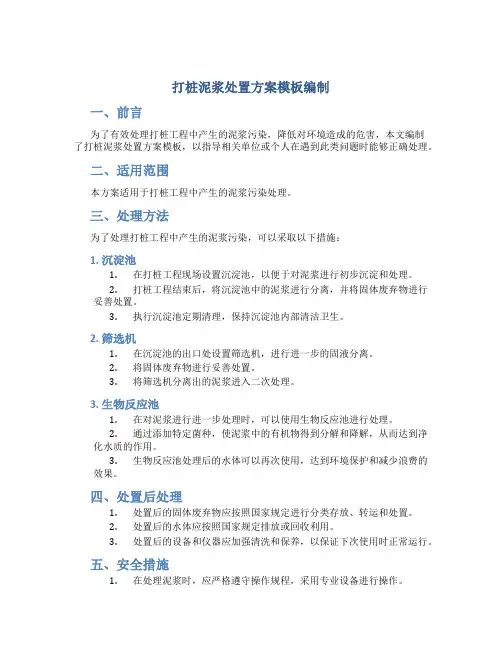 打桩泥浆处置方案模板编制

一、前言

为了有效处理打桩工程中产生的泥浆污染，降低对环境造成的危害，本文编制了打桩泥浆处置方案模板，以指导相关单位或个人在遇到此类问题时能够正确处理。

二、适用范围

本方案适用于打桩工程中产生的泥浆污染处理。

三、处理方法

为了处理打桩工程中产生的泥浆污染，可以采取以下措施：

1. 沉淀池

1. 在打桩工程现场设置沉淀池，以便于对泥浆进行初步沉淀和处理。
2. 打桩工程结束后，将沉淀池中的泥浆进行分离，并将固体废弃物进行妥善处置。
3. 执行沉淀池定期清理，保持沉淀池内部清洁卫生。

2. 筛选机

1. 在沉淀池的出口处设置筛选机，进行进一步的固液分离。
2. 将固体废弃物进行妥善处置。
3. 将筛选机分离出的泥浆进入二次处理。

3. 生物反应池

1. 在对泥浆进行进一步处理时，可以使用生物反应池进行处理。
2. 通过添加特定菌种，使泥浆中的有机物得到分解和降解，从而达到净化水质的作用。
3. 生物反应池处理后的水体可以再次使用，达到环境保护和减少浪费的效果。

四、处置后处理

1. 处置后的固体废弃物应按照国家规定进行分类存放、转运和处置。
2. 处置后的水体应按照国家规定排放或回收利用。
3. 处置后的设备和仪器应加强清洗和保养，以保证下次使用时正常运行。

五、安全措施

1. 在处理泥浆时，应严格遵守操作规程，采用专业设备进行操作。